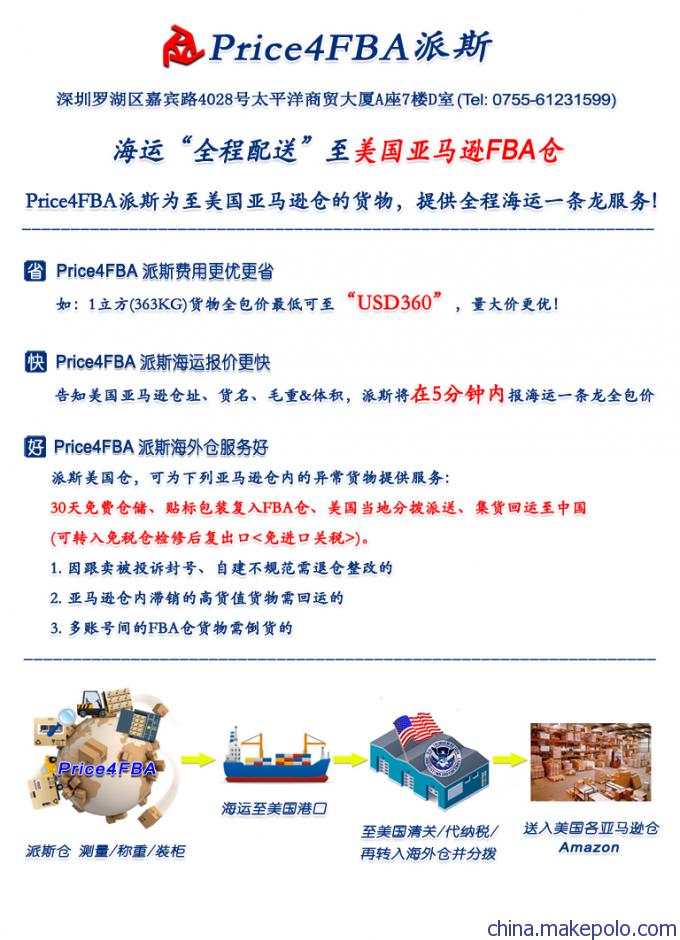 Price4FBA派斯

深圳罗湖区嘉宾路4028号太平洋商贸大厦A座7楼D室 (Tel: 0755-61231599)

海运“全程配送”至美国亚马逊FBA仓

Price4FBA派斯为至美国亚马逊仓的货物，提供全程海运一条龙服务!

省 Price4FBA 派斯费用更优更省

如：1立方(363KG)货物全包价最低可至“USD360”，量大价更优！

快 Price4FBA 派斯海运报价更快

告知美国亚马逊仓址、货名、毛重&体积，派斯将在5分钟内报海运一条龙全包价

好 Price4FBA 派斯海外仓服务好

派斯美国仓，可为下列亚马逊仓内的异常货物提供服务：

30天免费仓储、贴标包装复入FBA仓、美国当地分拨派送、集货回运至中国

(可转入免税仓检修后复出口<免进口关税>)。

1. 因跟卖被投诉封号、自建不规范需退仓整改的

2. 亚马逊仓内滞销的高货值货物需回运的

3. 多账号间的FBA仓货物需倒货的

Price4FBA

派斯仓 测量/称重/装柜

海运至美国港口

至美国清关/代纳税/再转入海外仓并分拨

送入美国各亚马逊仓 Amazon

china.makepolo.com